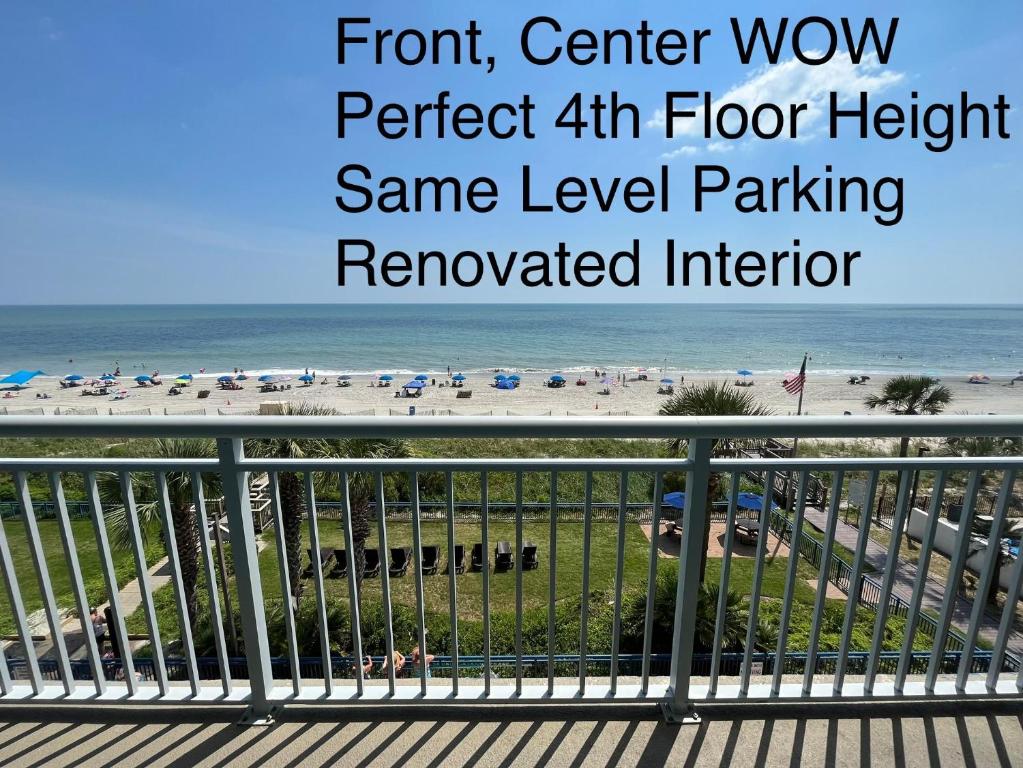 Front, Center WOW
Perfect 4th Floor Height
Same Level Parking
Renovated Interior